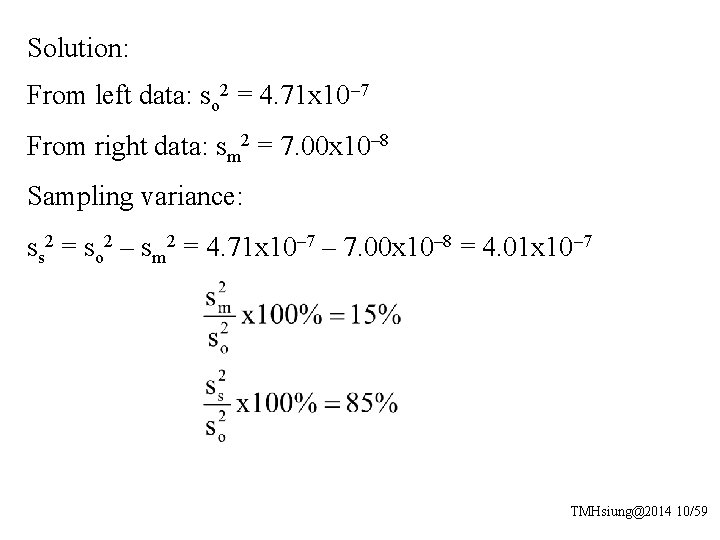 Solution:

From left data: $s_o^2 = 4.71x10^{-7}$

From right data: $s_m^2 = 7.00x10^{-8}$

Sampling variance:

$s_s^2 = s_o^2 - s_m^2 = 4.71x10^{-7} - 7.00x10^{-8} = 4.01x10^{-7}$

$\frac{s_m^2}{s_o^2} x100\% = 15\%$

$\frac{s_s^2}{s_o^2} x100\% = 85\%$

TMHsiung@2014 10/59